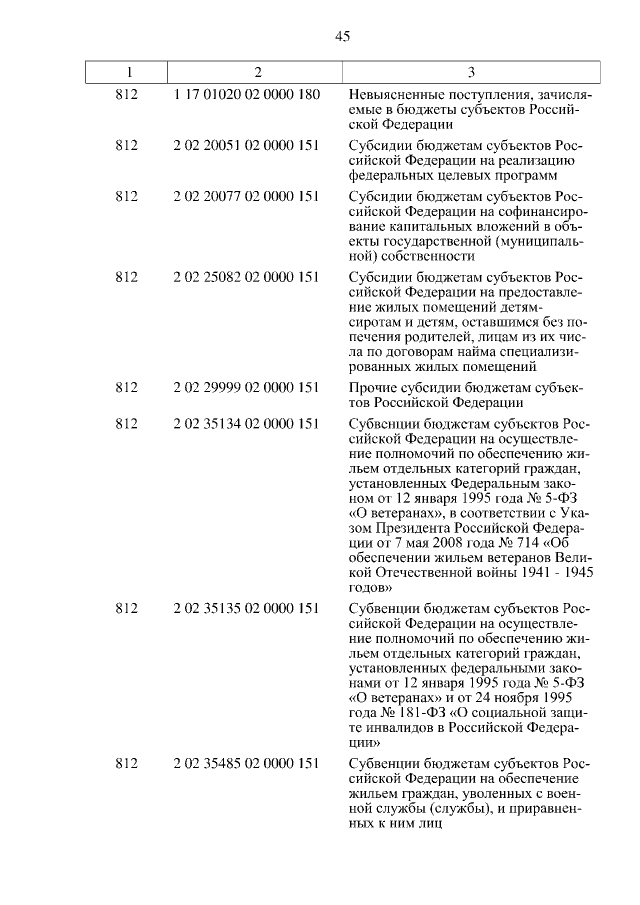 45

| 1 | 2 | 3 |
|---|---|---|
| 812 | 1 17 01020 02 0000 180 | Невыясненные поступления, зачисляемые в бюджеты субъектов Российской Федерации |
| 812 | 2 02 20051 02 0000 151 | Субсидии бюджетам субъектов Российской Федерации на реализацию федеральных целевых программ |
| 812 | 2 02 20077 02 0000 151 | Субсидии бюджетам субъектов Российской Федерации на софинансирование капитальных вложений в объекты государственной (муниципальной) собственности |
| 812 | 2 02 25082 02 0000 151 | Субсидии бюджетам субъектов Российской Федерации на предоставление жилых помещений детям-сиротам и детям, оставшимся без попечения родителей, лицам из их числа по договорам найма специализированных жилых помещений |
| 812 | 2 02 29999 02 0000 151 | Прочие субсидии бюджетам субъектов Российской Федерации |
| 812 | 2 02 35134 02 0000 151 | Субвенции бюджетам субъектов Российской Федерации на осуществление полномочий по обеспечению жильем отдельных категорий граждан, установленных Федеральным законом от 12 января 1995 года № 5-ФЗ «О ветеранах», в соответствии с Указом Президента Российской Федерации от 7 мая 2008 года № 714 «Об обеспечении жильем ветеранов Великой Отечественной войны 1941 - 1945 годов» |
| 812 | 2 02 35135 02 0000 151 | Субвенции бюджетам субъектов Российской Федерации на осуществление полномочий по обеспечению жильем отдельных категорий граждан, установленных федеральными законами от 12 января 1995 года № 5-ФЗ «О ветеранах» и от 24 ноября 1995 года № 181-ФЗ «О социальной защите инвалидов в Российской Федерации» |
| 812 | 2 02 35485 02 0000 151 | Субвенции бюджетам субъектов Российской Федерации на обеспечение жильем граждан, уволенных с военной службы (службы), и приравненных к ним лиц |